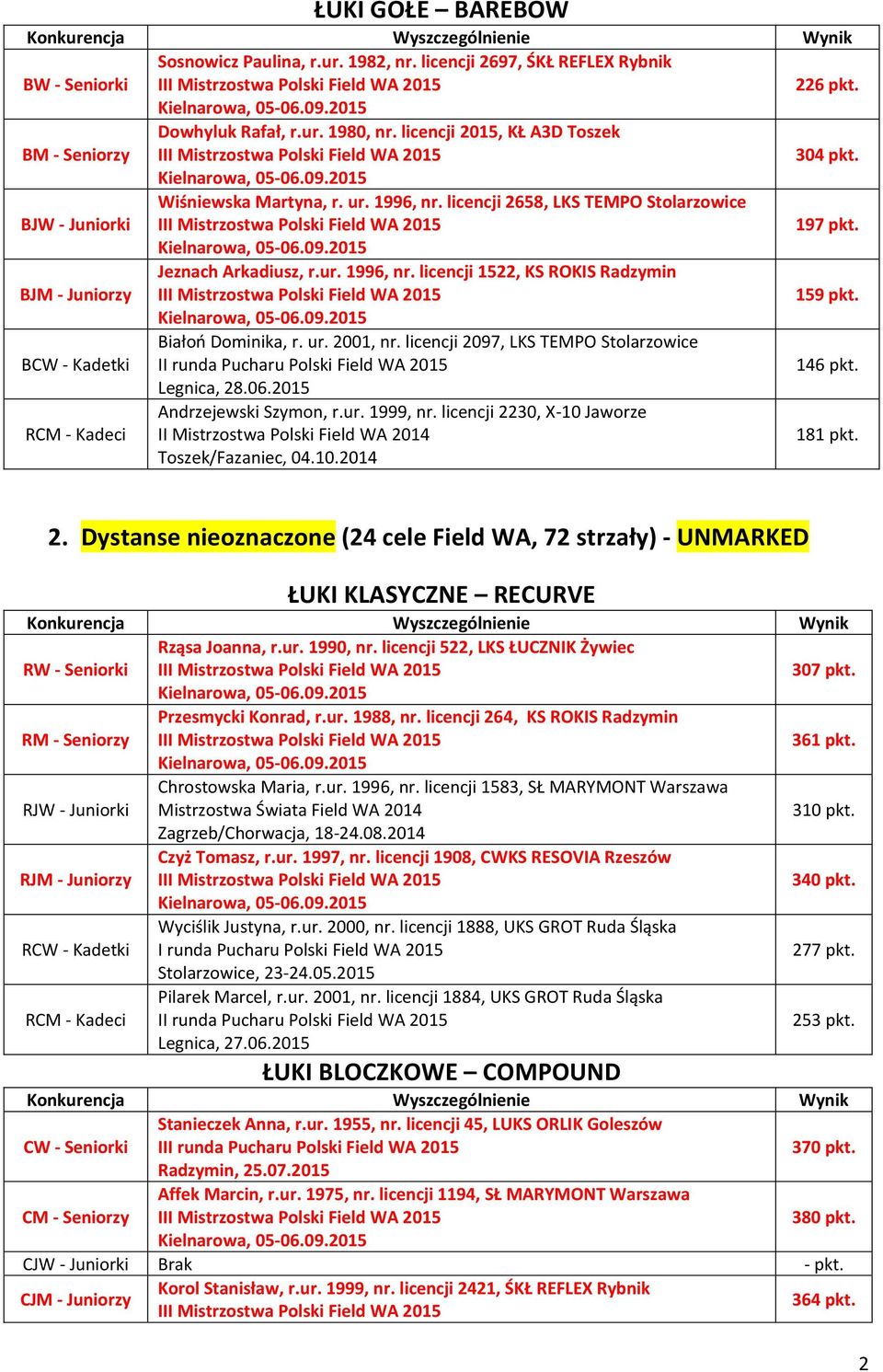 ŁUKI GOŁE – BAREBOW

| Konkurencja | Wyszczególnienie | Wynik |
|---|---|---|
| BW - Seniorki | Sosnowicz Paulina, r.ur. 1982, nr. licencji 2697, ŚKŁ REFLEX Rybnik III Mistrzostwa Polski Field WA 2015 Kielnarowa, 05-06.09.2015 | 226 pkt. |
| BM - Seniorzy | Dowhyluk Rafał, r.ur. 1980, nr. licencji 2015, KŁ A3D Toszek III Mistrzostwa Polski Field WA 2015 Kielnarowa, 05-06.09.2015 | 304 pkt. |
| BJW - Juniorki | Wiśniewska Martyna, r. ur. 1996, nr. licencji 2658, LKS TEMPO Stolarzowice III Mistrzostwa Polski Field WA 2015 Kielnarowa, 05-06.09.2015 | 197 pkt. |
| BJM - Juniorzy | Jeznach Arkadiusz, r.ur. 1996, nr. licencji 1522, KS ROKIS Radzymin III Mistrzostwa Polski Field WA 2015 Kielnarowa, 05-06.09.2015 | 159 pkt. |
| BCW - Kadetki | Białoń Dominika, r. ur. 2001, nr. licencji 2097, LKS TEMPO Stolarzowice II runda Pucharu Polski Field WA 2015 Legnica, 28.06.2015 | 146 pkt. |
| RCM - Kadeci | Andrzejewski Szymon, r.ur. 1999, nr. licencji 2230, X-10 Jaworze II Mistrzostwa Polski Field WA 2014 Toszek/Fazaniec, 04.10.2014 | 181 pkt. |

2. Dystanse nieoznaczone (24 cele Field WA, 72 strzały) - UNMARKED

ŁUKI KLASYCZNE – RECURVE

| Konkurencja | Wyszczególnienie | Wynik |
|---|---|---|
| RW - Seniorki | Rząsa Joanna, r.ur. 1990, nr. licencji 522, LKS ŁUCZNIK Żywiec III Mistrzostwa Polski Field WA 2015 Kielnarowa, 05-06.09.2015 | 307 pkt. |
| RM - Seniorzy | Przesmycki Konrad, r.ur. 1988, nr. licencji 264, KS ROKIS Radzymin III Mistrzostwa Polski Field WA 2015 Kielnarowa, 05-06.09.2015 | 361 pkt. |
| RJW - Juniorki | Chrostowska Maria, r.ur. 1996, nr. licencji 1583, SŁ MARYMONT Warszawa Mistrzostwa Świata Field WA 2014 Zagrzeb/Chorwacja, 18-24.08.2014 | 310 pkt. |
| RJM - Juniorzy | Czyż Tomasz, r.ur. 1997, nr. licencji 1908, CWKS RESOVIA Rzeszów III Mistrzostwa Polski Field WA 2015 Kielnarowa, 05-06.09.2015 | 340 pkt. |
| RCW - Kadetki | Wyciślik Justyna, r.ur. 2000, nr. licencji 1888, UKS GROT Ruda Śląska I runda Pucharu Polski Field WA 2015 Stolarzowice, 23-24.05.2015 | 277 pkt. |
| RCM - Kadeci | Pilarek Marcel, r.ur. 2001, nr. licencji 1884, UKS GROT Ruda Śląska II runda Pucharu Polski Field WA 2015 Legnica, 27.06.2015 | 253 pkt. |

ŁUKI BLOCZKOWE – COMPOUND

| Konkurencja | Wyszczególnienie | Wynik |
|---|---|---|
| CW - Seniorki | Stanieczek Anna, r.ur. 1955, nr. licencji 45, LUKS ORLIK Goleszów III runda Pucharu Polski Field WA 2015 Radzymin, 25.07.2015 | 370 pkt. |
| CM - Seniorzy | Affek Marcin, r.ur. 1975, nr. licencji 1194, SŁ MARYMONT Warszawa III Mistrzostwa Polski Field WA 2015 Kielnarowa, 05-06.09.2015 | 380 pkt. |
| CJW - Juniorki | Brak | - pkt. |
| CJM - Juniorzy | Korol Stanisław, r.ur. 1999, nr. licencji 2421, ŚKŁ REFLEX Rybnik III Mistrzostwa Polski Field WA 2015 | 364 pkt. |

2